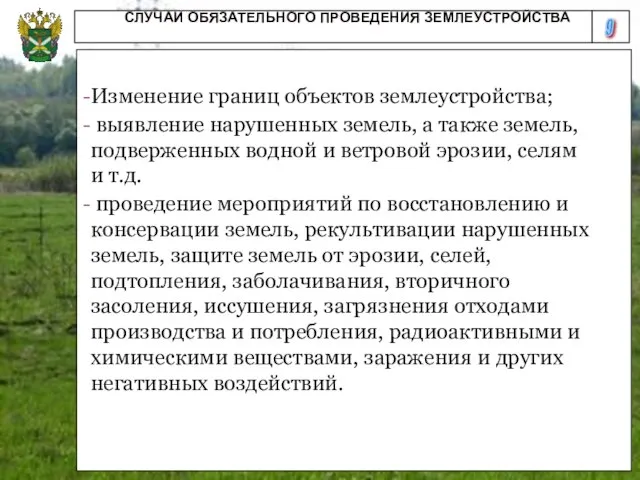 СЛУЧАИ ОБЯЗАТЕЛЬНОГО ПРОВЕДЕНИЯ ЗЕМЛЕУСТРОЙСТВА

9

-Изменение границ объектов землеустройства;

- выявление нарушенных земель, а также земель, подверженных водной и ветровой эрозии, селям и т.д.

- проведение мероприятий по восстановлению и консервации земель, рекультивации нарушенных земель, защите земель от эрозии, селей, подтопления, заболачивания, вторичного засоления, иссушения, загрязнения отходами производства и потребления, радиоактивными и химическими веществами, заражения и других негативных воздействий.